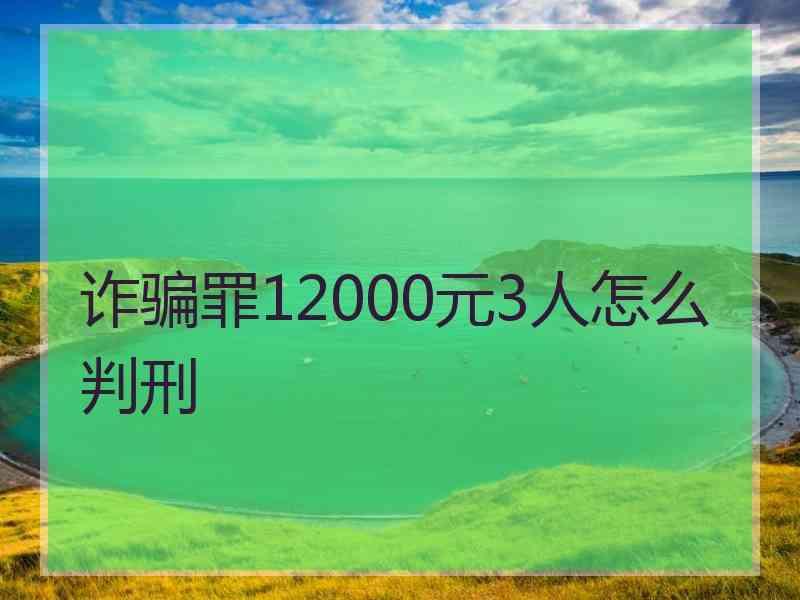 诈骗罪12000元3人怎么判刑